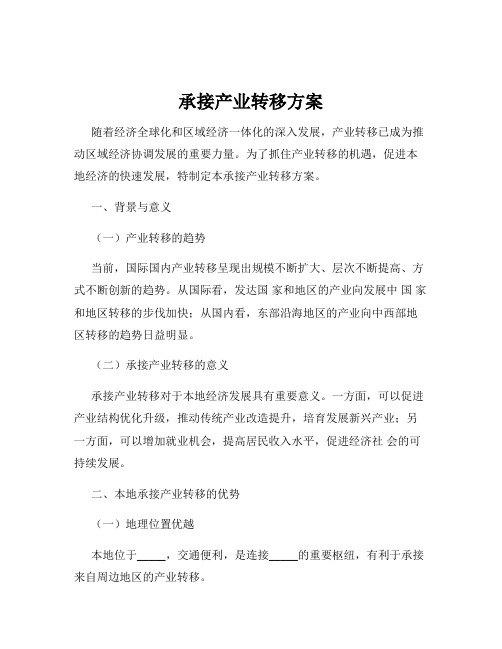 承接产业转移方案

随着经济全球化和区域经济一体化的深入发展，产业转移已成为推动区域经济协调发展的重要力量。为了抓住产业转移的机遇，促进本地经济的快速发展，特制定本承接产业转移方案。

一、背景与意义

（一）产业转移的趋势

当前，国际国内产业转移呈现出规模不断扩大、层次不断提高、方式不断创新的趋势。从国际看，发达国 家和地区的产业向发展中 国 家和地区转移的步伐加快；从国内看，东部沿海地区的产业向中西部地区转移的趋势日益明显。

（二）承接产业转移的意义

承接产业转移对于本地经济发展具有重要意义。一方面，可以促进产业结构优化升级，推动传统产业改造提升，培育发展新兴产业；另一方面，可以增加就业机会，提高居民收入水平，促进经济社 会的可持续发展。

二、本地承接产业转移的优势

（一）地理位置优越

本地位于_____，交通便利，是连接_____的重要枢纽，有利于承接来自周边地区的产业转移。